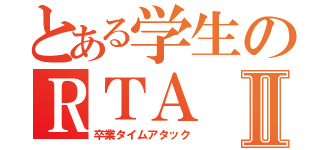 とある学生の
RTA Ⅱ
卒業タイムアタック